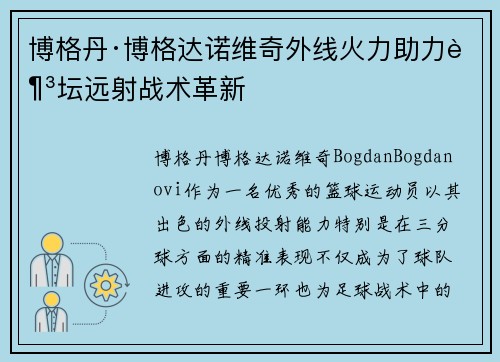 博格丹·博格达诺维奇外线火力助力è¶³坛远射战术革新

博格丹博格达诺维奇BogdanBogdanovi作为一名优秀的篮球运动员以其出色的外线投射能力特别是在三分球方面的精准表现不仅成为了球队进攻的重要一环也为足球战术中的